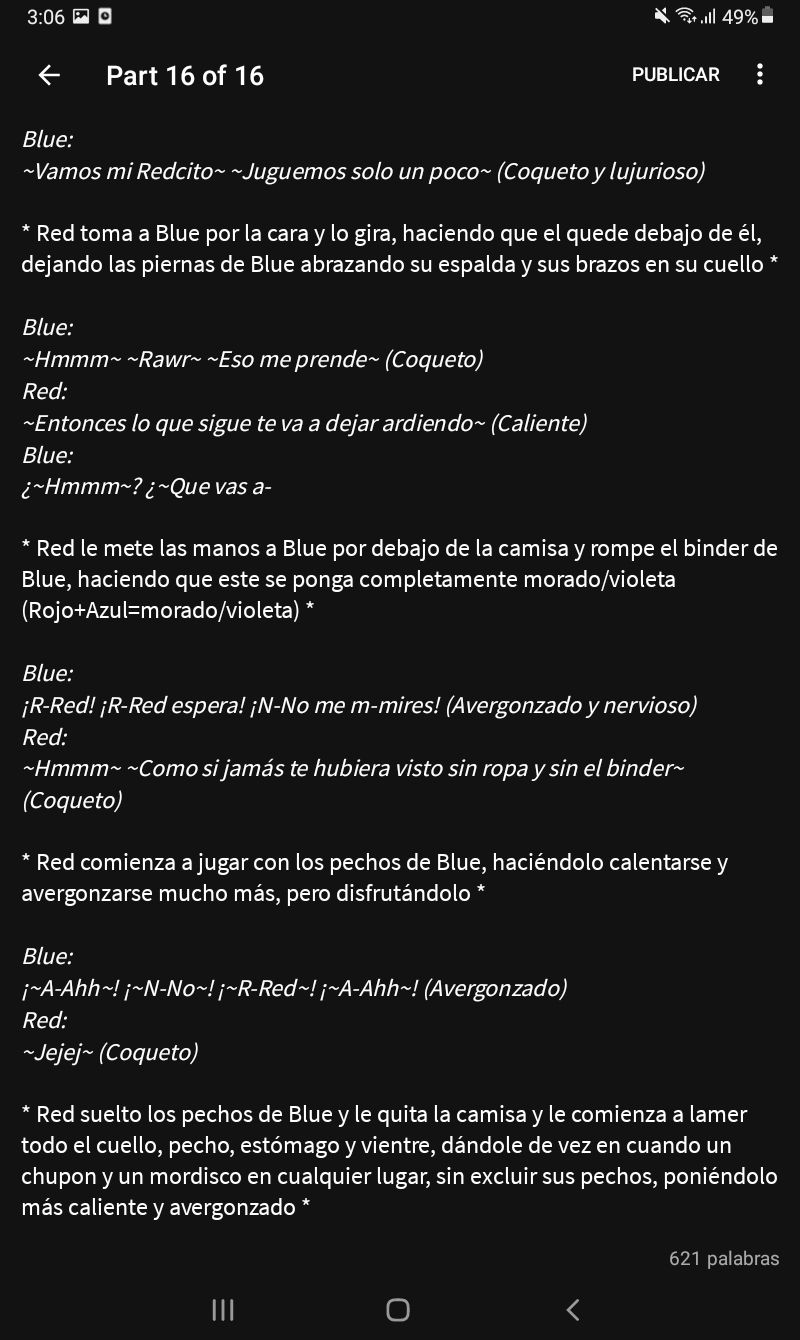 3:06

49%

Part 16 of 16

PUBLICAR

Blue:
~Vamos mi Redcito~ ~Juguemos solo un poco~ (Coqueto y lujurioso)

* Red toma a Blue por la cara y lo gira, haciendo que el quede debajo de él, dejando las piernas de Blue abrazando su espalda y sus brazos en su cuello *

Blue:
~Hmmm~ ~Rawr~ ~Eso me prende~ (Coqueto)
Red:
~Entonces lo que sigue te va a dejar ardiendo~ (Caliente)
Blue:
¿~Hmmm~? ¿~Que vas a-

* Red le mete las manos a Blue por debajo de la camisa y rompe el binder de Blue, haciendo que este se ponga completamente morado/violeta (Rojo+Azul=morado/violeta) *

Blue:
¡R-Red! ¡R-Red espera! ¡N-No me m-mires! (Avergonzado y nervioso)
Red:
~Hmmm~ ~Como si jamás te hubiera visto sin ropa y sin el binder~ (Coqueto)

* Red comienza a jugar con los pechos de Blue, haciéndolo calentarse y avergonzarse mucho más, pero disfrutándolo *

Blue:
¡~A-Ahh~! ¡~N-No~! ¡~R-Red~! ¡~A-Ahh~! (Avergonzado)
Red:
~Jejej~ (Coqueto)

* Red suelto los pechos de Blue y le quita la camisa y le comienza a lamer todo el cuello, pecho, estómago y vientre, dándole de vez en cuando un chupon y un mordisco en cualquier lugar, sin excluir sus pechos, poniéndolo más caliente y avergonzado *

621 palabras